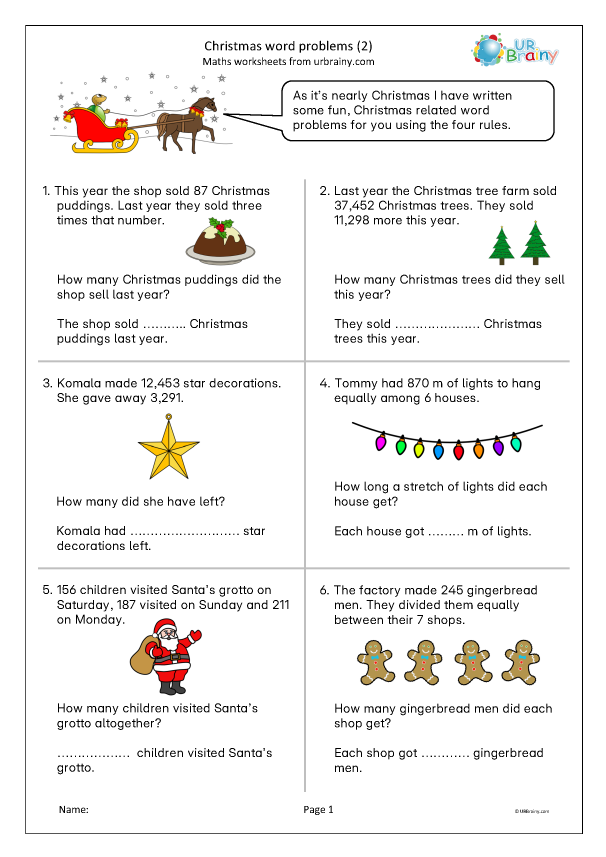 Christmas word problems (2)
Maths worksheets from urbrainy.com

UR Brainy

As it's nearly Christmas I have written some fun, Christmas related word problems for you using the four rules.

1. This year the shop sold 87 Christmas puddings. Last year they sold three times that number.

How many Christmas puddings did the shop sell last year?

The shop sold ……….. Christmas puddings last year.

2. Last year the Christmas tree farm sold 37,452 Christmas trees. They sold 11,298 more this year.

How many Christmas trees did they sell this year?

They sold ………………… Christmas trees this year.

3. Komala made 12,453 star decorations. She gave away 3,291.

How many did she have left?

Komala had ……………………… star decorations left.

4. Tommy had 870 m of lights to hang equally among 6 houses.

How long a stretch of lights did each house get?

Each house got ……… m of lights.

5. 156 children visited Santa's grotto on Saturday, 187 visited on Sunday and 211 on Monday.

How many children visited Santa's grotto altogether?

……………… children visited Santa's grotto.

6. The factory made 245 gingerbread men. They divided them equally between their 7 shops.

How many gingerbread men did each shop get?

Each shop got ………… gingerbread men.

Name:

Page 1

© URBrainy.com